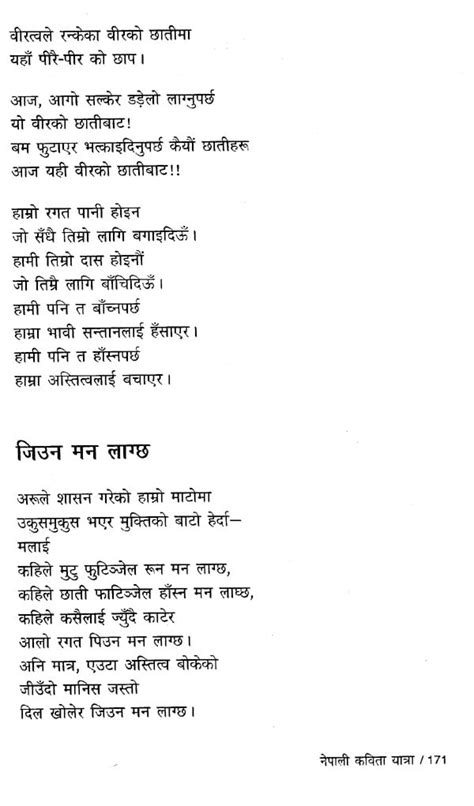 वीरत्वले रन्केका वीरको छातीमा
यहाँ पीरै-पीर को छाप।

आज, आगो सल्केर डढेलो लाग्नुपर्छ
यो वीरको छातीबाट!
बम फुटाएर भत्काइदिनुपर्छ कैयौं छातीहरू
आज यही वीरको छातीबाट!!

हाम्रो रगत पानी होइन
जो सँधै तिम्रो लागि बगाइदिऊँ।
हामी तिम्रो दास होइनौं
जो तिम्रै लागि बाँचिदिऊँ।
हामी पनि त बाँच्नपर्छ
हाम्रा भावी सन्तानलाई हँसाएर।
हामी पनि त हाँस्नपर्छ
हाम्रा अस्तित्वलाई बचाएर।

जिउन मन लाग्छ

अरूले शासन गरेको हाम्रो माटोमा
उकुसमुकुस भएर मुक्तिको बाटो हेर्दा—
मलाई
कहिले मुटु फुटिञ्जेल रून मन लाग्छ,
कहिले छाती फाटिञ्जेल हाँस्न मन लाग्छ,
कहिले कसैलाई ज्युँदै काटेर
आलो रगत पिउन मन लाग्छ।
अनि मात्र, एउटा अस्तित्व बोकेको
जीउँदो मानिस जस्तो
दिल खोलेर जिउन मन लाग्छ।

नेपाली कविता यात्रा / 171